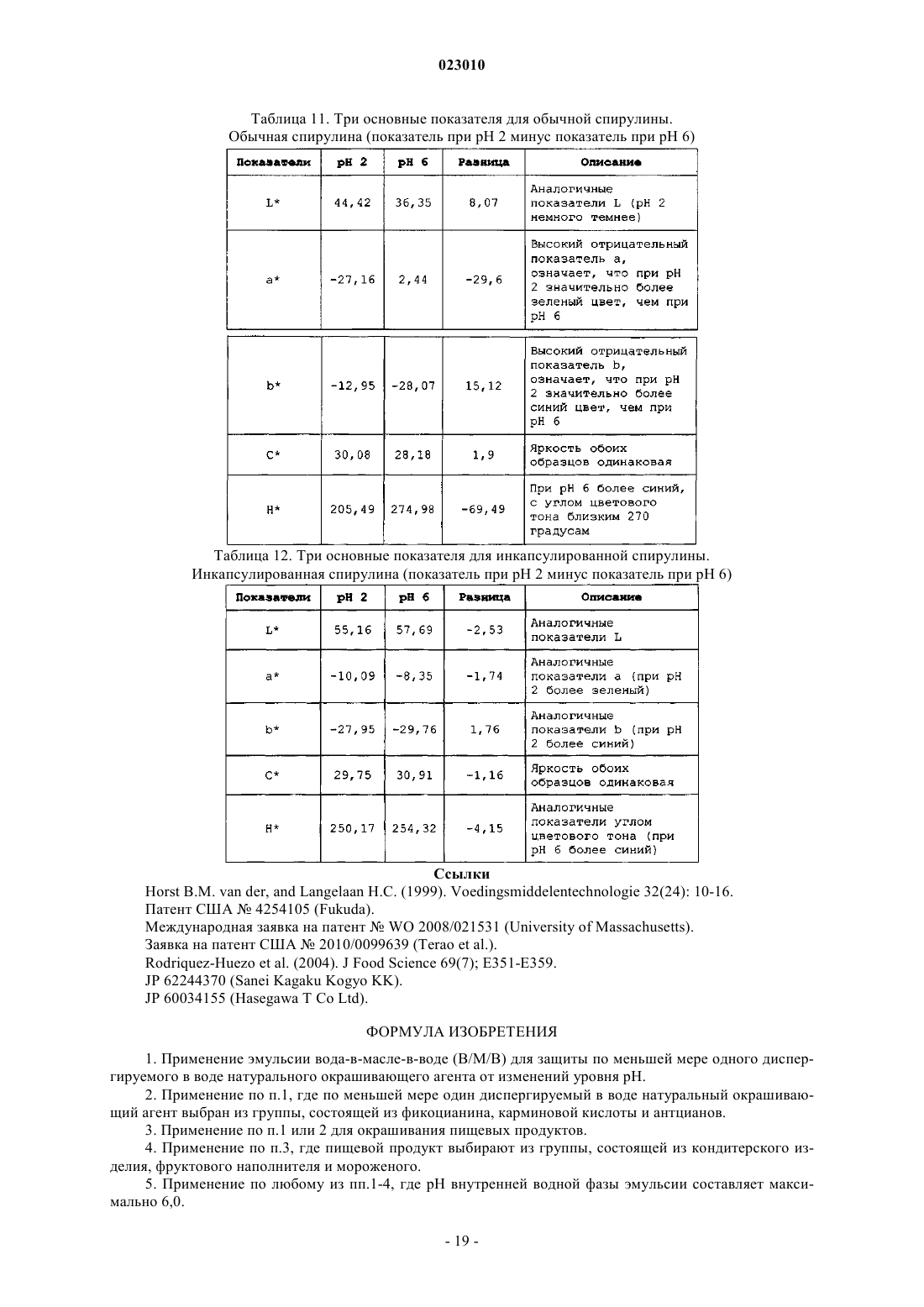 023010

Таблица 11. Три основные показателя для обычной спирулины.
Обычная спирулина (показатель при pH 2 минус показатель при pH 6)

| Показатели | pH 2 | pH 6 | Разница | Описание |
|---|---|---|---|---|
| L* | 44,42 | 36,35 | 8,07 | Аналогичные показатели L (pH 2 немного темнее) |
| a* | -27,16 | 2,44 | -29,6 | Высокий отрицательный показатель a, означает, что при pH 2 значительно более зеленый цвет, чем при pH 6 |
| b* | -12,95 | -28,07 | 15,12 | Высокий отрицательный показатель b, означает, что при pH 2 значительно более синий цвет, чем при pH 6 |
| C* | 30,08 | 28,18 | 1,9 | Яркость обоих образцов одинаковая |
| H* | 205,49 | 274,98 | -69,49 | При pH 6 более синий, с углом цветового тона близким 270 градусам |

Таблица 12. Три основные показателя для инкапсулированной спирулины.
Инкапсулированная спирулина (показатель при pH 2 минус показатель при pH 6)

| Показатели | pH 2 | pH 6 | Разница | Описание |
|---|---|---|---|---|
| L* | 55,16 | 57,69 | -2,53 | Аналогичные показатели L |
| a* | -10,09 | -8,35 | -1,74 | Аналогичные показатели a (при pH 2 более зеленый) |
| b* | -27,95 | -29,76 | 1,76 | Аналогичные показатели b (при pH 2 более синий) |
| C* | 29,75 | 30,91 | -1,16 | Яркость обоих образцов одинаковая |
| H* | 250,17 | 254,32 | -4,15 | Аналогичные показатели углом цветового тона (при pH 6 более синий) |

Ссылки

Horst B.M. van der, and Langelaan H.C. (1999). Voedingsmiddelentechnologie 32(24): 10-16.
Патент США № 4254105 (Fukuda).
Международная заявка на патент № WO 2008/021531 (University of Massachusetts).
Заявка на патент США № 2010/0099639 (Terao et al.).
Rodriquez-Huezo et al. (2004). J Food Science 69(7); E351-E359.
JP 62244370 (Sanei Kagaku Kogyo KK).
JP 60034155 (Hasegawa T Co Ltd).

ФОРМУЛА ИЗОБРЕТЕНИЯ

1. Применение эмульсии вода-в-масле-в-воде (В/М/В) для защиты по меньшей мере одного диспергируемого в воде натурального окрашивающего агента от изменений уровня pH.

2. Применение по п.1, где по меньшей мере один диспергируемый в воде натуральный окрашивающий агент выбран из группы, состоящей из фикоцианина, карминовой кислоты и антцианов.

3. Применение по п.1 или 2 для окрашивания пищевых продуктов.

4. Применение по п.3, где пищевой продукт выбирают из группы, состоящей из кондитерского изделия, фруктового наполнителя и мороженого.

5. Применение по любому из пп.1-4, где pH внутренней водной фазы эмульсии составляет максимально 6,0.

- 19 -